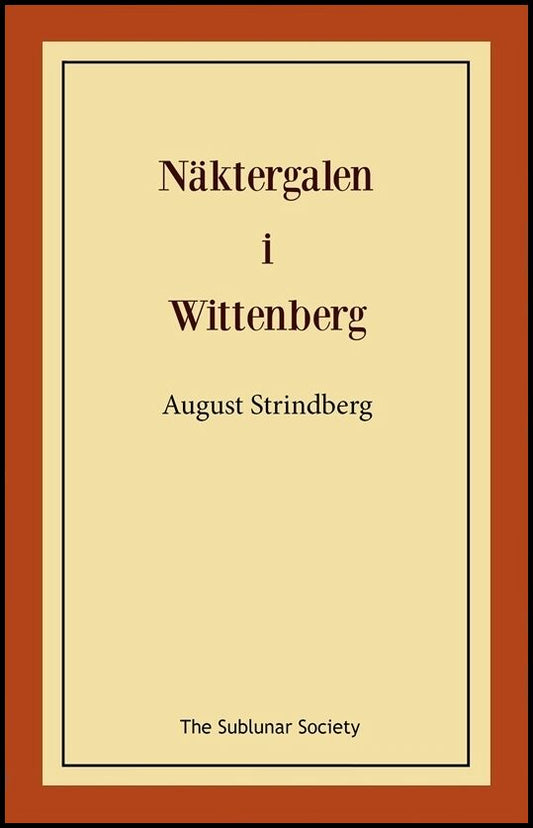 Näktergalen
i
Wittenberg

August Strindberg

The Sublunar Society